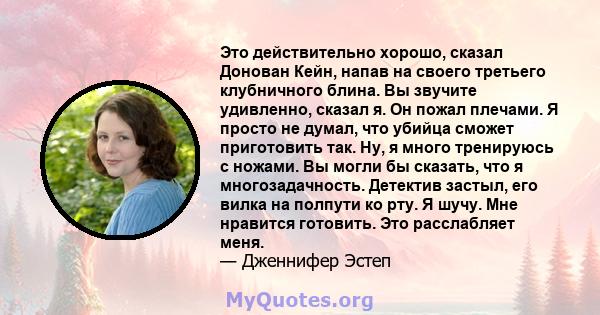 Это действительно хорошо, сказал Донован Кейн, напав на своего третьего клубничного блина. Вы звучите удивленно, сказал я. Он пожал плечами. Я просто не думал, что убийца сможет приготовить так. Ну, я много тренируюсь с ножами. Вы могли бы сказать, что я многозадачность. Детектив застыл, его вилка на полпути ко рту. Я шучу. Мне нравится готовить. Это расслабляет меня.
— Дженнифер Эстеп

MyQuotes.org